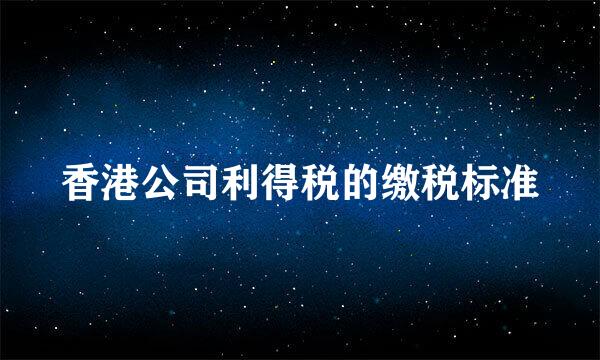 香港公司利得税的缴税标准